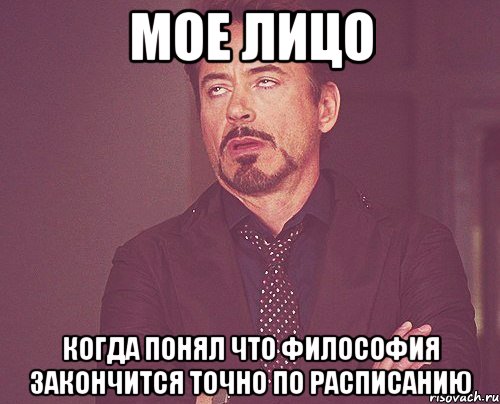 МОЕ ЛИЦО

КОГДА ПОНЯЛ ЧТО ФИЛОСОФИЯ ЗАКОНЧИТСЯ ТОЧНО ПО РАСПИСАНИЮ

risovach.ru